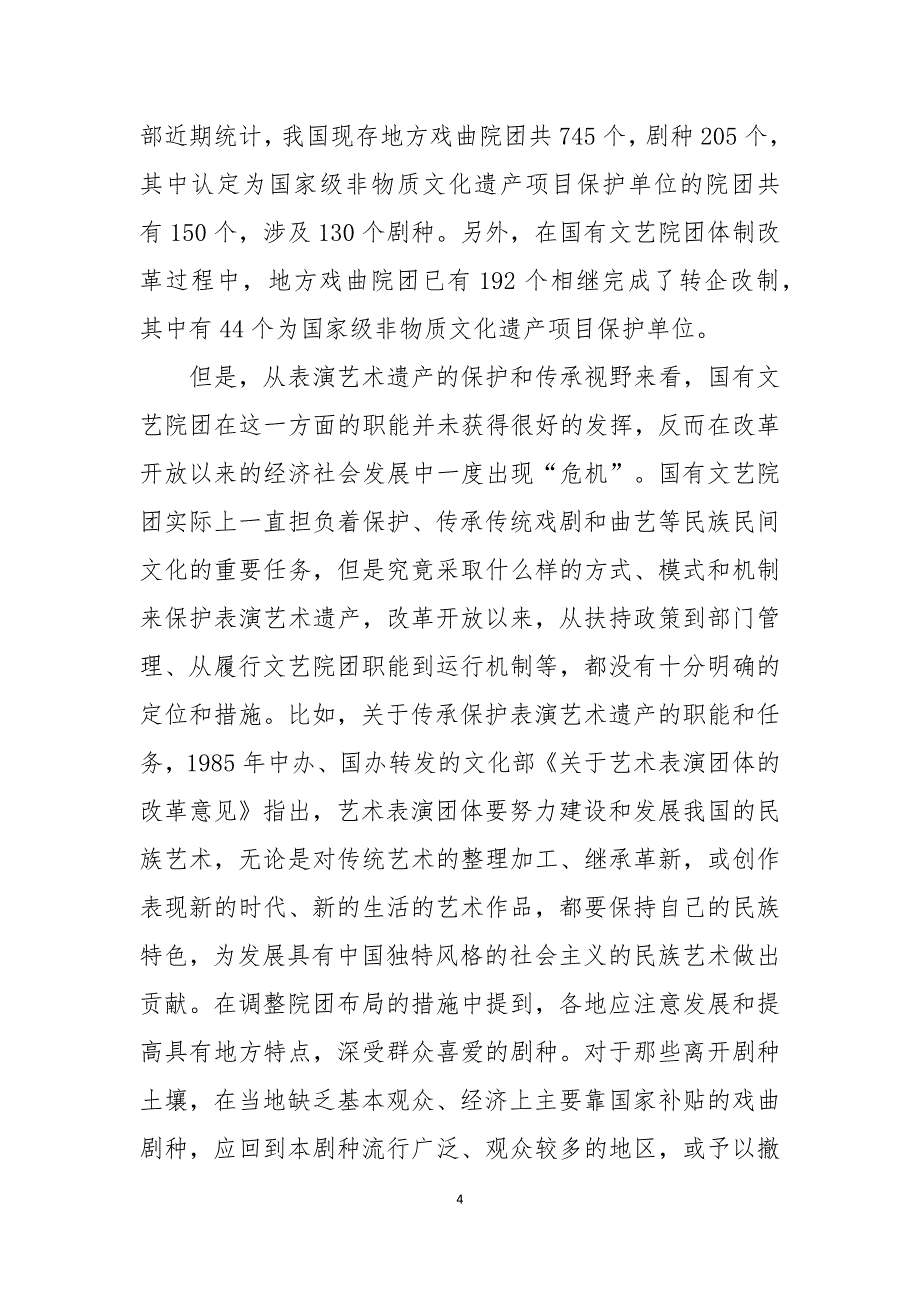 部近期统计，我国现存地方戏曲院团共 745 个，剧种 205 个，其中认定为国家级非物质文化遗产项目保护单位的院团共有 150 个，涉及 130 个剧种。另外，在国有文艺院团体制改革过程中，地方戏曲院团已有 192 个相继完成了转企改制，其中有 44 个为国家级非物质文化遗产项目保护单位。

但是，从表演艺术遗产的保护和传承视野来看，国有文艺院团在这一方面的职能并未获得很好的发挥，反而在改革开放以来的经济社会发展中一度出现“危机”。国有文艺院团实际上一直担负着保护、传承传统戏剧和曲艺等民族民间文化的重要任务，但是究竟采取什么样的方式、模式和机制来保护表演艺术遗产，改革开放以来，从扶持政策到部门管理、从履行文艺院团职能到运行机制等，都没有十分明确的定位和措施。比如，关于传承保护表演艺术遗产的职能和任务，1985 年中办、国办转发的文化部《关于艺术表演团体的改革意见》指出，艺术表演团体要努力建设和发展我国的民族艺术，无论是对传统艺术的整理加工、继承革新，或创作表现新的时代、新的生活的艺术作品，都要保持自己的民族特色，为发展具有中国独特风格的社会主义的民族艺术做出贡献。在调整院团布局的措施中提到，各地应注意发展和提高具有地方特点，深受群众喜爱的剧种。对于那些离开剧种土壤，在当地缺乏基本观众、经济上主要靠国家补贴的戏曲剧种，应回到本剧种流行广泛、观众较多的地区，或予以撤

4